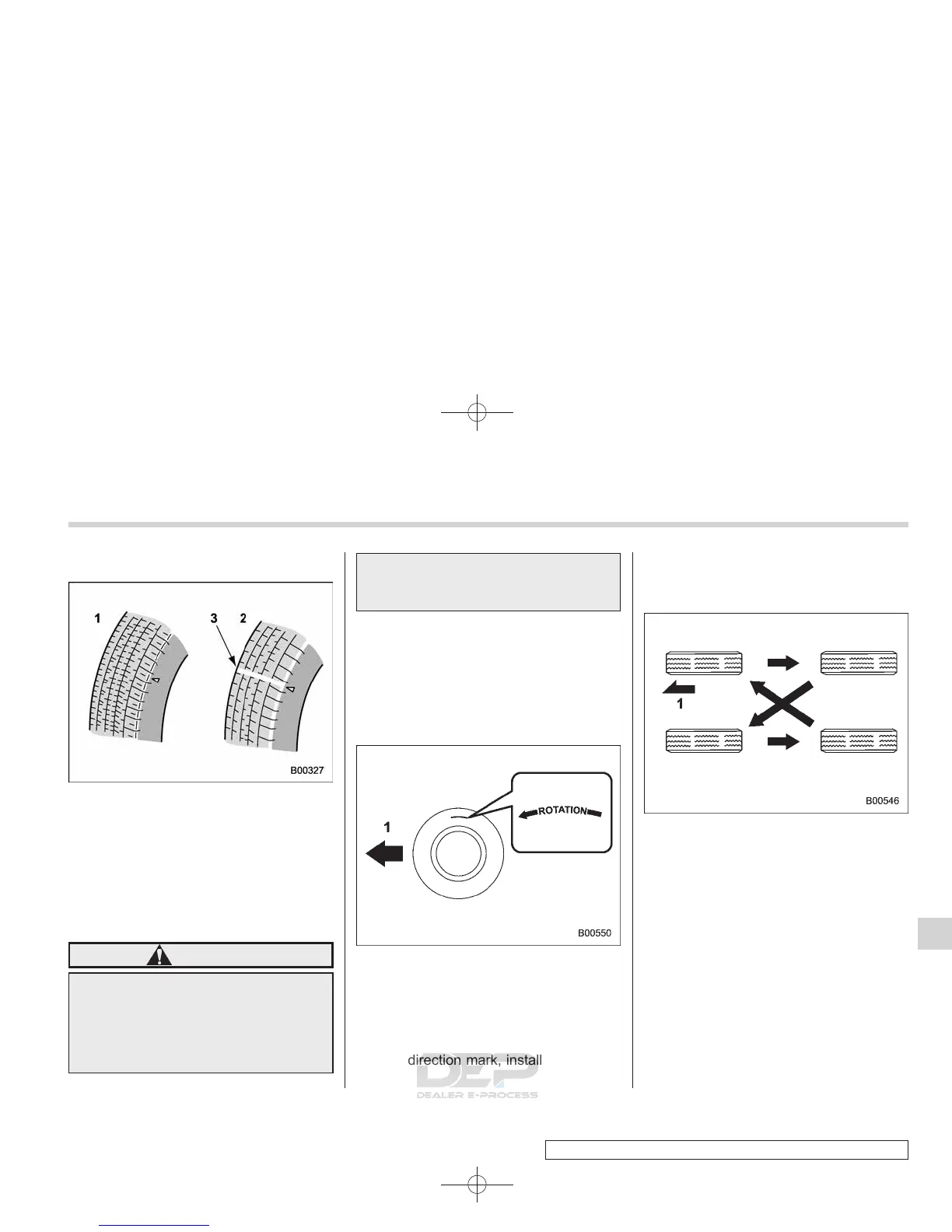 1

3

2

B00327

1

ROTATION

B00550

direction mark, install

1

B00546

DEP

DEALER E-PROCESS